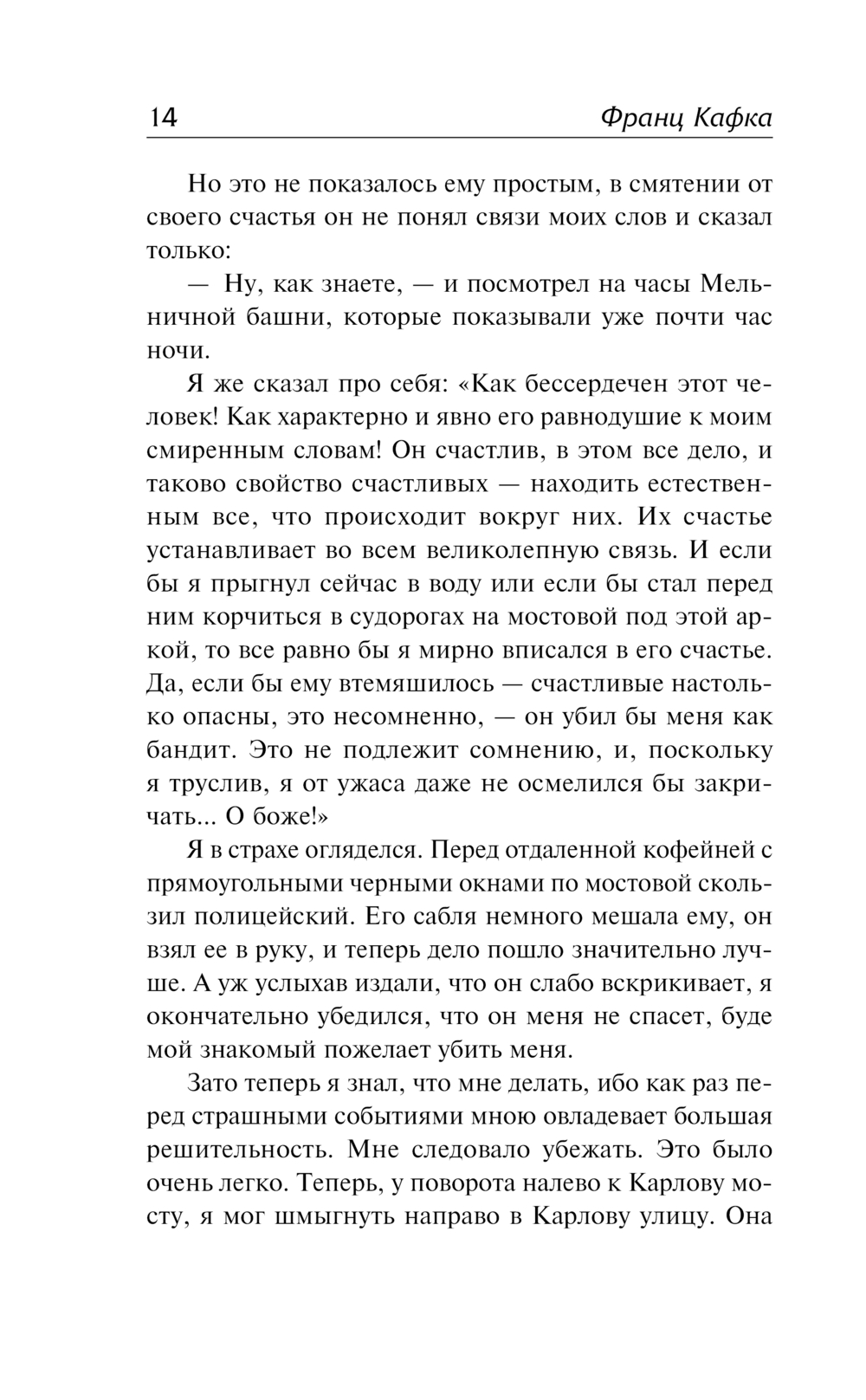 14 Франц Кафка

Но это не показалось ему простым, в смятении от своего счастья он не понял связи моих слов и сказал только:

— Ну, как знаете, — и посмотрел на часы Мельничной башни, которые показывали уже почти час ночи.

Я же сказал про себя: «Как бессердечен этот человек! Как характерно и явно его равнодушие к моим смиренным словам! Он счастлив, в этом все дело, и таково свойство счастливых — находить естественным все, что происходит вокруг них. Их счастье устанавливает во всем великолепную связь. И если бы я прыгнул сейчас в воду или если бы стал перед ним корчиться в судорогах на мостовой под этой аркой, то все равно бы я мирно вписался в его счастье. Да, если бы ему втемяшилось — счастливые настолько опасны, это несомненно, — он убил бы меня как бандит. Это не подлежит сомнению, и, поскольку я труслив, я от ужаса даже не осмелился бы закричать... О боже!»

Я в страхе огляделся. Перед отдаленной кофейней с прямоугольными черными окнами по мостовой скользил полицейский. Его сабля немного мешала ему, он взял ее в руку, и теперь дело пошло значительно лучше. А уж услыхав издали, что он слабо вскрикивает, я окончательно убедился, что он меня не спасет, буде мой знакомый пожелает убить меня.

Зато теперь я знал, что мне делать, ибо как раз перед страшными событиями мною овладевает большая решительность. Мне следовало убежать. Это было очень легко. Теперь, у поворота налево к Карлову мосту, я мог шмыгнуть направо в Карлову улицу. Она